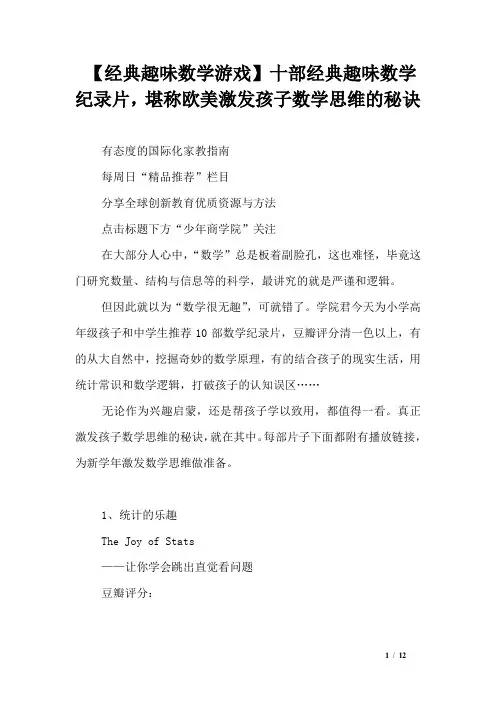 【经典趣味数学游戏】十部经典趣味数学纪录片，堪称欧美激发孩子数学思维的秘诀

有态度的国际化家教指南

每周日“精品推荐”栏目

分享全球创新教育优质资源与方法

点击标题下方“少年商学院”关注

在大部分人心中，“数学”总是板着副脸孔，这也难怪，毕竟这门研究数量、结构与信息等的科学，最讲究的就是严谨和逻辑。

但因此就以为“数学很无趣”，可就错了。学院君今天为小学高年级孩子和中学生推荐 10 部数学纪录片，豆瓣评分清一色以上，有的从大自然中，挖掘奇妙的数学原理，有的结合孩子的现实生活，用统计常识和数学逻辑，打破孩子的认知误区……

无论作为兴趣启蒙，还是帮孩子学以致用，都值得一看。真正激发孩子数学思维的秘诀，就在其中。每部片子下面都附有播放链接，为新学年激发数学思维做准备。

1、统计的乐趣

The Joy of Stats

——让你学会跳出直觉看问题

豆瓣评分：

1 / 12